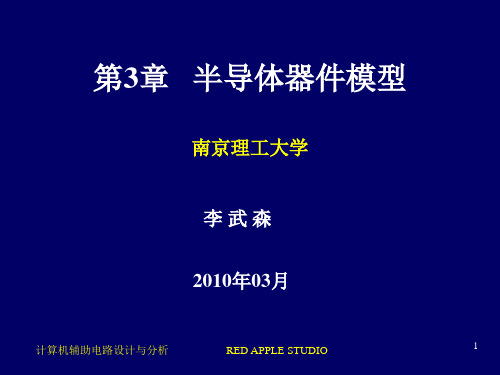 第3章　半导体器件模型

南京理工大学

李 武 森

2010年03月

计算机辅助电路设计与分析　RED APPLE STUDIO　1